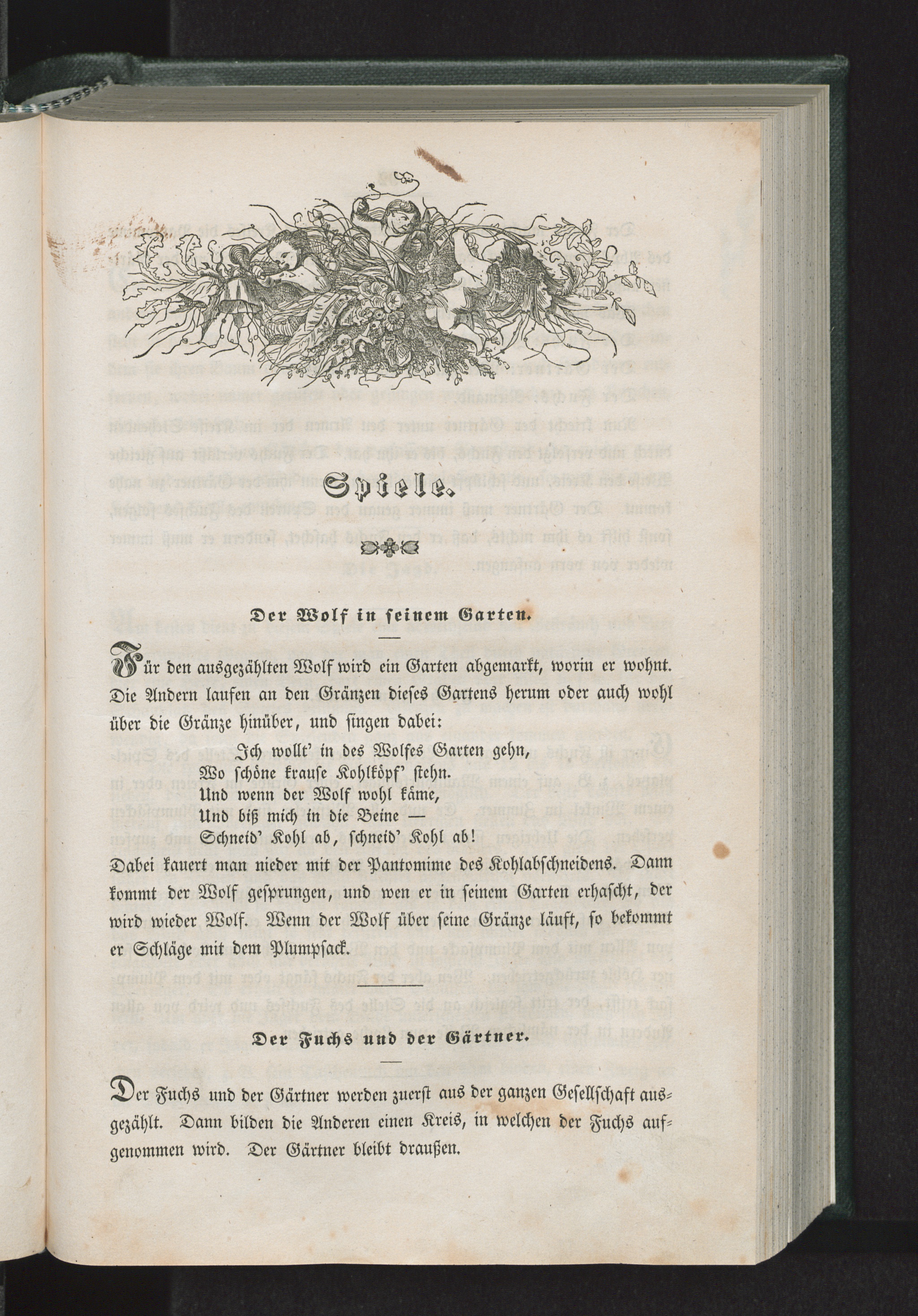 Spiele.

Der Wolf in seinem Garten.

Für den ausgezählten Wolf wird ein Garten abgemarkt, worin er wohnt. Die Andern laufen an den Gränzen dieses Gartens herum oder auch wohl über die Gränze hinüber, und singen dabei:

Ich wollt' in des Wolfes Garten gehn,
Wo schöne krause Kohlköpf' stehn.
Und wenn der Wolf wohl käme,
Und biß mich in die Beine —
Schneid' Kohl ab, schneid' Kohl ab!

Dabei kauert man nieder mit der Pantomime des Kohlabschneidens. Dann kommt der Wolf gesprungen, und wen er in seinem Garten erhascht, der wird wieder Wolf. Wenn der Wolf über seine Gränze läuft, so bekommt er Schläge mit dem Plumpsack.

Der Fuchs und der Gärtner.

Der Fuchs und der Gärtner werden zuerst aus der ganzen Gesellschaft ausgezählt. Dann bilden die Anderen einen Kreis, in welchen der Fuchs aufgenommen wird. Der Gärtner bleibt draußen.